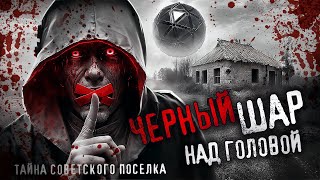 ЧЕРНЫЙ ШАР НАД ГОЛОВОЙ

ТАЙНА СОВЕТСКОГО ПОСЕЛКА